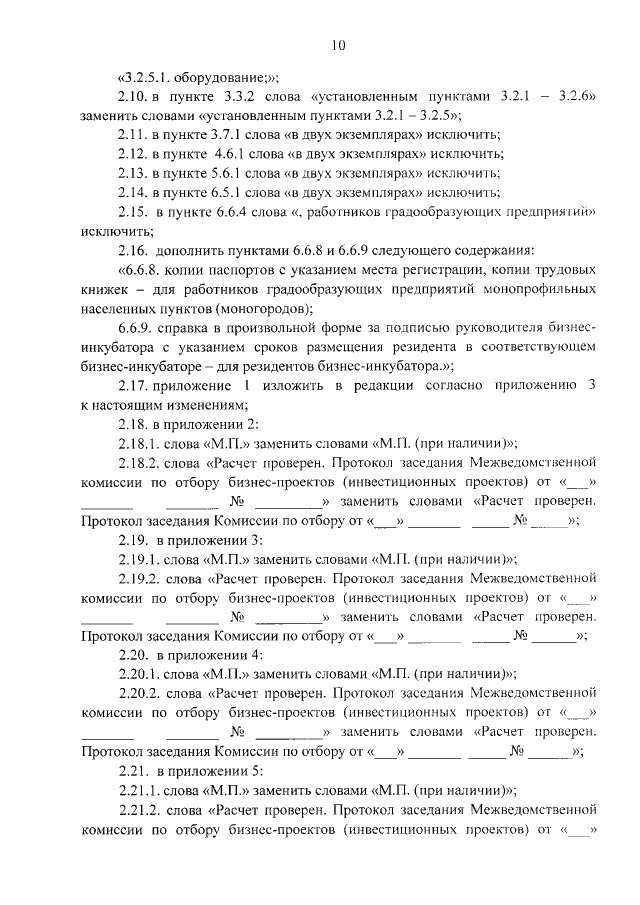 10

«3.2.5.1. оборудование;»;

2.10. в пункте 3.3.2 слова «установленным пунктами 3.2.1 – 3.2.6» заменить словами «установленным пунктами 3.2.1 – 3.2.5»;

2.11. в пункте 3.7.1 слова «в двух экземплярах» исключить;

2.12. в пункте 4.6.1 слова «в двух экземплярах» исключить;

2.13. в пункте 5.6.1 слова «в двух экземплярах» исключить;

2.14. в пункте 6.5.1 слова «в двух экземплярах» исключить;

2.15. в пункте 6.6.4 слова «, работников градообразующих предприятий» исключить;

2.16. дополнить пунктами 6.6.8 и 6.6.9 следующего содержания:

«6.6.8. копии паспортов с указанием места регистрации, копии трудовых книжек – для работников градообразующих предприятий монопрофильных населенных пунктов (моногородов);

6.6.9. справка в произвольной форме за подписью руководителя бизнес-инкубатора с указанием сроков размещения резидента в соответствующем бизнес-инкубаторе – для резидентов бизнес-инкубатора.»;

2.17. приложение 1 изложить в редакции согласно приложению 3 к настоящим изменениям;

2.18. в приложении 2:

2.18.1. слова «М.П.» заменить словами «М.П. (при наличии)»;

2.18.2. слова «Расчет проверен. Протокол заседания Межведомственной комиссии по отбору бизнес-проектов (инвестиционных проектов) от «___» _______ _______ № _________» заменить словами «Расчет проверен. Протокол заседания Комиссии по отбору от «___» _______ _____ № _____»;

2.19. в приложении 3:

2.19.1. слова «М.П.» заменить словами «М.П. (при наличии)»;

2.19.2. слова «Расчет проверен. Протокол заседания Межведомственной комиссии по отбору бизнес-проектов (инвестиционных проектов) от «___» _______ _______ № _________» заменить словами «Расчет проверен. Протокол заседания Комиссии по отбору от «___» _______ _____ № ______»;

2.20. в приложении 4:

2.20.1. слова «М.П.» заменить словами «М.П. (при наличии)»;

2.20.2. слова «Расчет проверен. Протокол заседания Межведомственной комиссии по отбору бизнес-проектов (инвестиционных проектов) от «___» _______ _______ № _________» заменить словами «Расчет проверен. Протокол заседания Комиссии по отбору от «___» _______ _____ № ______»;

2.21. в приложении 5:

2.21.1. слова «М.П.» заменить словами «М.П. (при наличии)»;

2.21.2. слова «Расчет проверен. Протокол заседания Межведомственной комиссии по отбору бизнес-проектов (инвестиционных проектов) от «___»